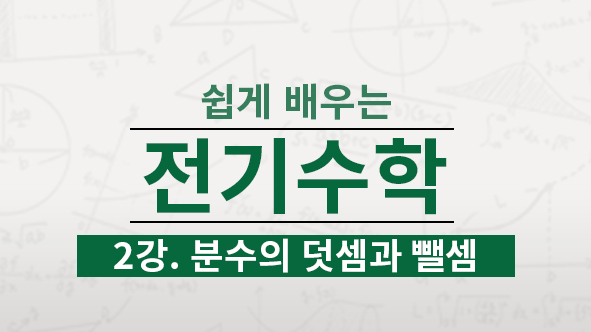 쉽게 배우는

전기수학

2강. 분수의 덧셈과 뺄셈